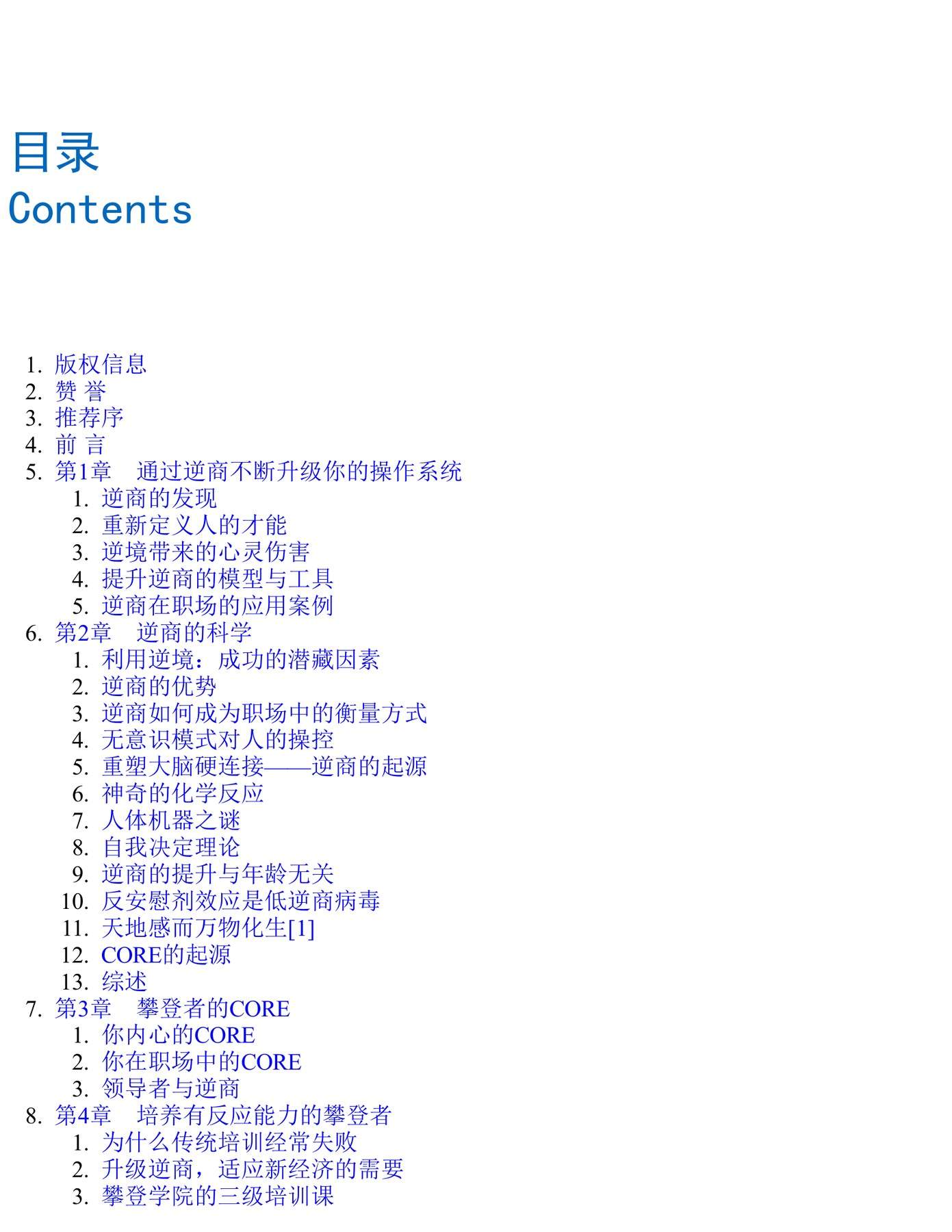 目录
Contents

1. 版权信息
2. 赞 誉
3. 推荐序
4. 前 言
5. 第1章　通过逆商不断升级你的操作系统
 1. 逆商的发现
 2. 重新定义人的才能
 3. 逆境带来的心灵伤害
 4. 提升逆商的模型与工具
 5. 逆商在职场的应用案例
6. 第2章　逆商的科学
 1. 利用逆境：成功的潜藏因素
 2. 逆商的优势
 3. 逆商如何成为职场中的衡量方式
 4. 无意识模式对人的操控
 5. 重塑大脑硬连接——逆商的起源
 6. 神奇的化学反应
 7. 人体机器之谜
 8. 自我决定理论
 9. 逆商的提升与年龄无关
 10. 反安慰剂效应是低逆商病毒
 11. 天地感而万物化生[1]
 12. CORE的起源
 13. 综述
7. 第3章　攀登者的CORE
 1. 你内心的CORE
 2. 你在职场中的CORE
 3. 领导者与逆商
8. 第4章　培养有反应能力的攀登者
 1. 为什么传统培训经常失败
 2. 升级逆商，适应新经济的需要
 3. 攀登学院的三级培训课